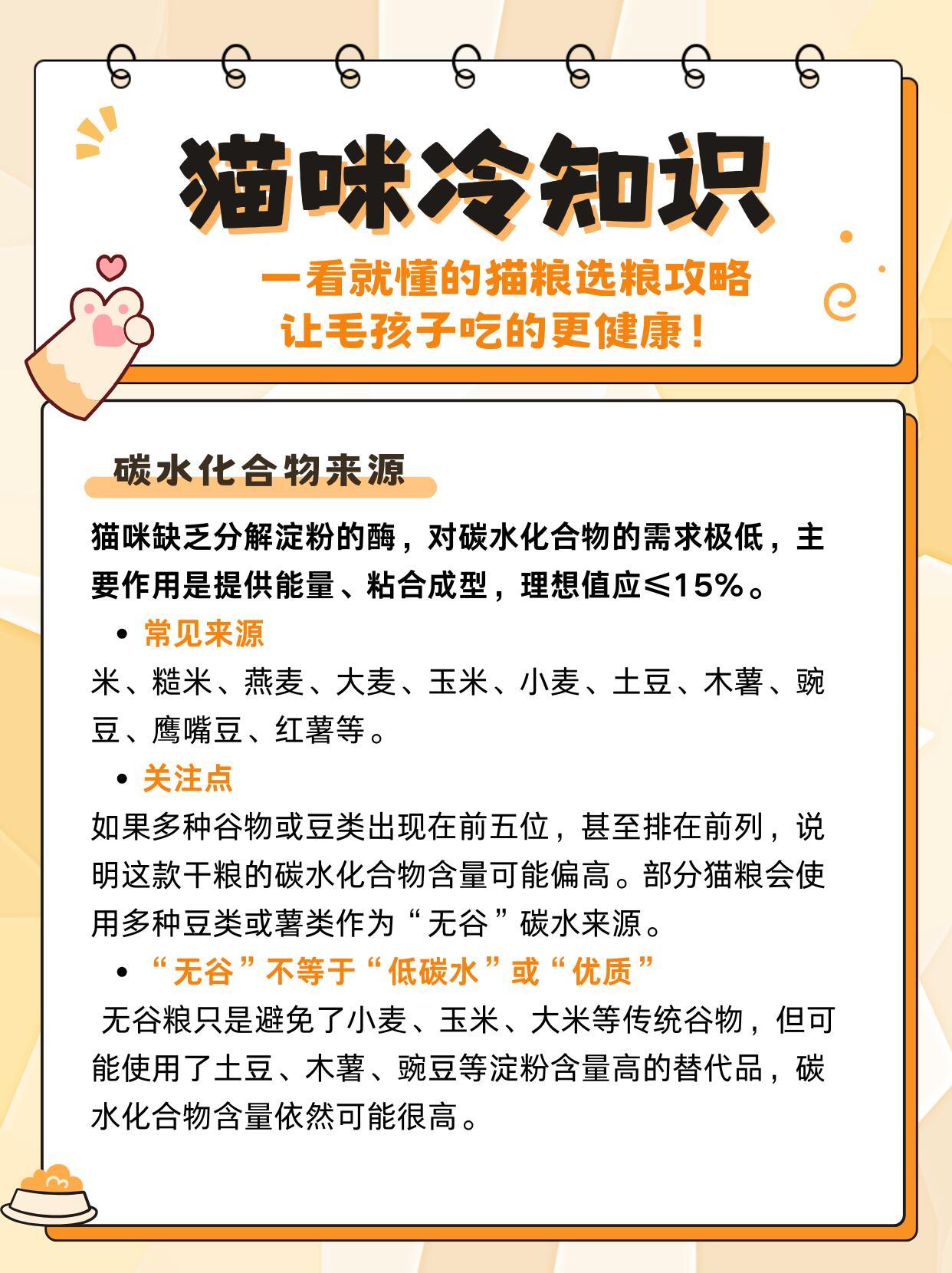 猫咪冷知识

一看就懂的猫粮选粮攻略
让毛孩子吃的更健康！

碳水化合物来源

猫咪缺乏分解淀粉的酶，对碳水化合物的需求极低，主要作用是提供能量、粘合成型，理想值应≤15%。

• 常见来源
米、糙米、燕麦、大麦、玉米、小麦、土豆、木薯、豌豆、鹰嘴豆、红薯等。

• 关注点
如果多种谷物或豆类出现在前五位，甚至排在前列，说明这款干粮的碳水化合物含量可能偏高。部分猫粮会使用多种豆类或薯类作为“无谷”碳水来源。

• “无谷”不等于“低碳水”或“优质”
无谷粮只是避免了小麦、玉米、大米等传统谷物，但可能使用了土豆、木薯、豌豆等淀粉含量高的替代品，碳水化合物含量依然可能很高。